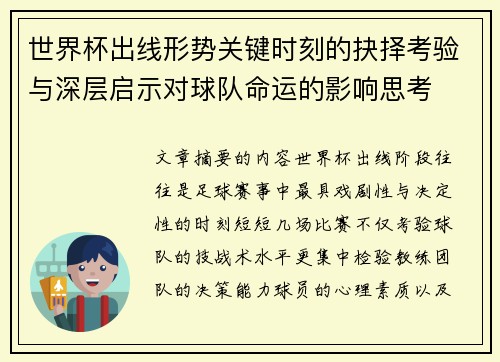 世界杯出线形势关键时刻的抉择考验与深层启示对球队命运的影响思考

文章摘要的内容世界杯出线阶段往往是足球赛事中最具戏剧性与决定性的时刻短短几场比赛不仅考验球队的技战术水平更集中检验教练团队的决策能力球员的心理素质以及